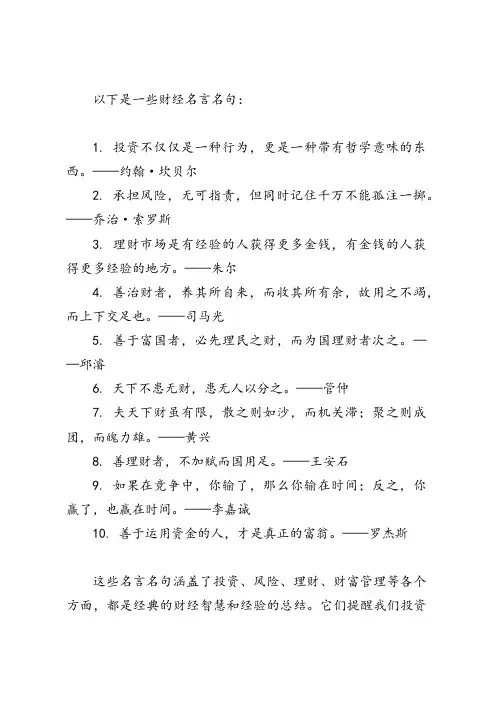 以下是一些财经名言名句：

1. 投资不仅仅是一种行为，更是一种带有哲学意味的东西。——约翰·坎贝尔

2. 承担风险，无可指责，但同时记住千万不能孤注一掷。——乔治·索罗斯

3. 理财市场是有经验的人获得更多金钱，有金钱的人获得更多经验的地方。——朱尔

4. 善治财者，养其所自来，而收其所有余，故用之不竭，而上下交足也。——司马光

5. 善于富国者，必先理民之财，而为国理财者次之。——邱濬

6. 天下不患无财，患无人以分之。——管仲

7. 夫天下财虽有限，散之则如沙，而机关滞；聚之则成团，而魄力雄。——黄兴

8. 善理财者，不加赋而国用足。——王安石

9. 如果在竞争中，你输了，那么你输在时间；反之，你赢了，也赢在时间。——李嘉诚

10. 善于运用资金的人，才是真正的富翁。——罗杰斯

这些名言名句涵盖了投资、风险、理财、财富管理等各个方面，都是经典的财经智慧和经验的总结。它们提醒我们投资